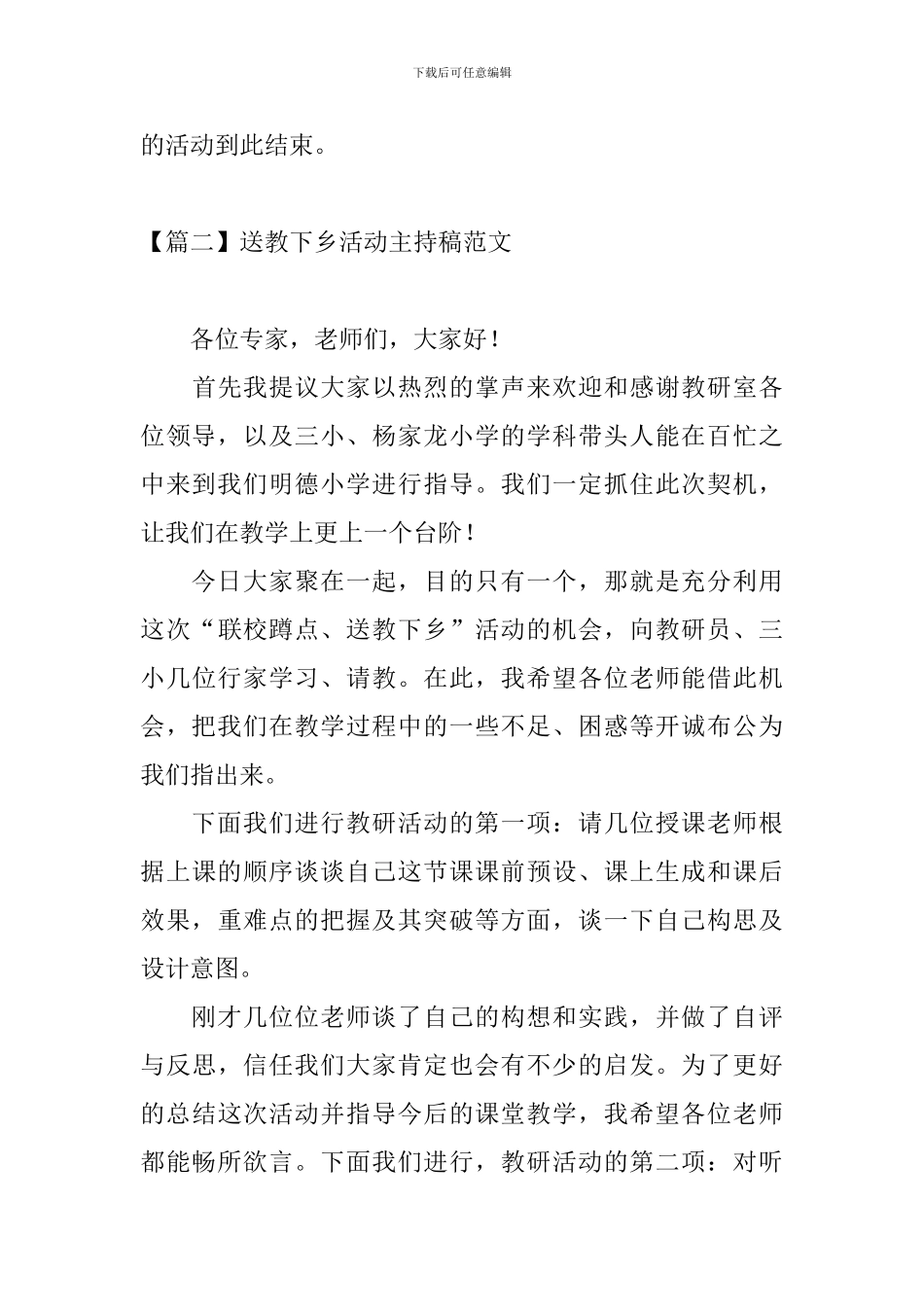 下载后可任意编辑

的活动到此结束。

【篇二】送教下乡活动主持稿范文

各位专家，老师们，大家好！

首先我提议大家以热烈的掌声来欢迎和感谢教研室各位领导，以及三小、杨家龙小学的学科带头人能在百忙之中来到我们明德小学进行指导。我们一定抓住此次契机，让我们在教学上更上一个台阶！

今日大家聚在一起，目的只有一个，那就是充分利用这次“联校蹲点、送教下乡”活动的机会，向教研员、三小几位行家学习、请教。在此，我希望各位老师能借此机会，把我们在教学过程中的一些不足、困惑等开诚布公为我们指出来。

下面我们进行教研活动的第一项：请几位授课老师根据上课的顺序谈谈自己这节课课前预设、课上生成和课后效果，重难点的把握及其突破等方面，谈一下自己构思及设计意图。

刚才几位位老师谈了自己的构想和实践，并做了自评与反思，信任我们大家肯定也会有不少的启发。为了更好的总结这次活动并指导今后的课堂教学，我希望各位老师都能畅所欲言。下面我们进行，教研活动的第二项：对听